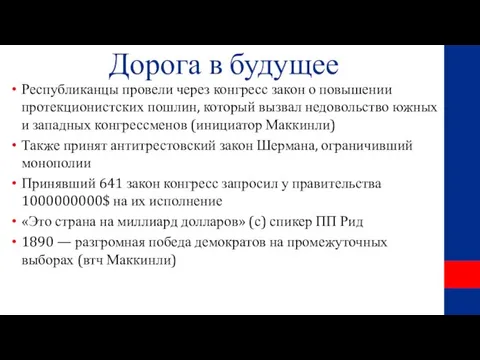 Дорога в будущее

• Республиканцы провели через конгресс закон о повышении протекционистских пошлин, который вызвал недовольство южных и западных конгрессменов (инициатор Маккинли)
• Также принят антитрестовский закон Шермана, ограничивший монополии
• Принявший 641 закон конгресс запросил у правительства 1000000000$ на их исполнение
• «Это страна на миллиард долларов» (с) спикер ПП Рид
• 1890 — разгромная победа демократов на промежуточных выборах (втч Маккинли)